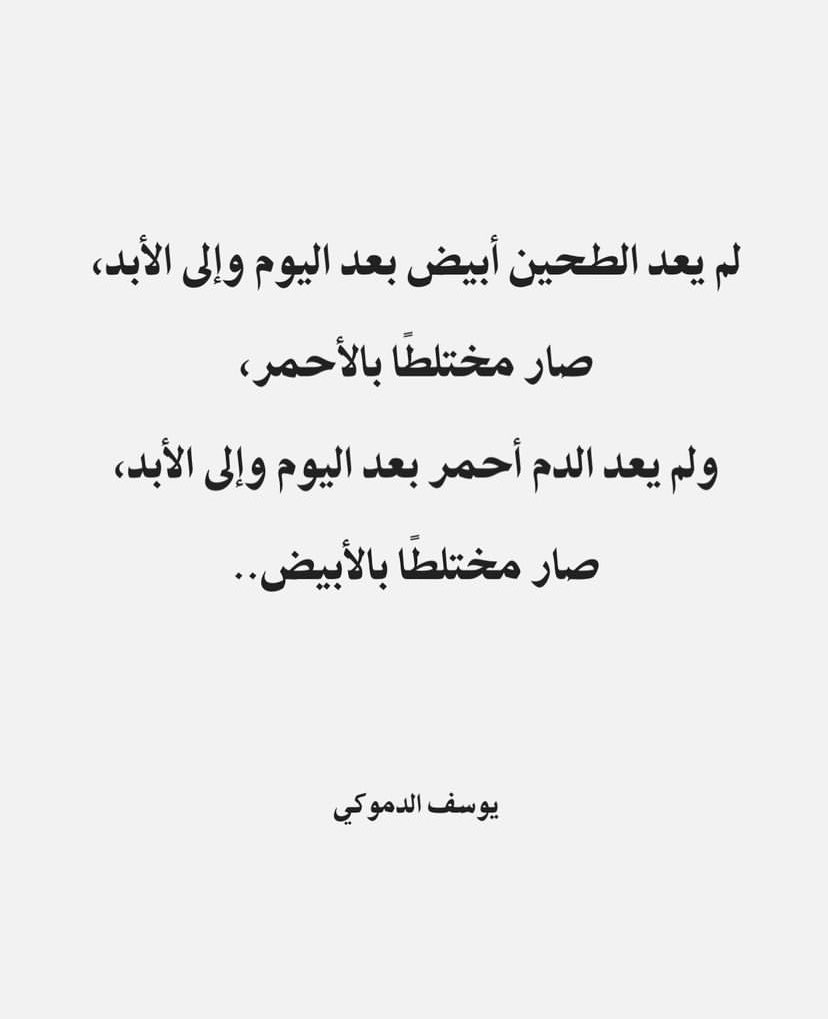 لم يعد الطحين أبيض بعد اليوم وإلى الأبد،
صار مختلطًا بالأحمر،
ولم يعد الدم أحمر بعد اليوم وإلى الأبد،
صار مختلطًا بالأبيض..

يوسف الدموكي